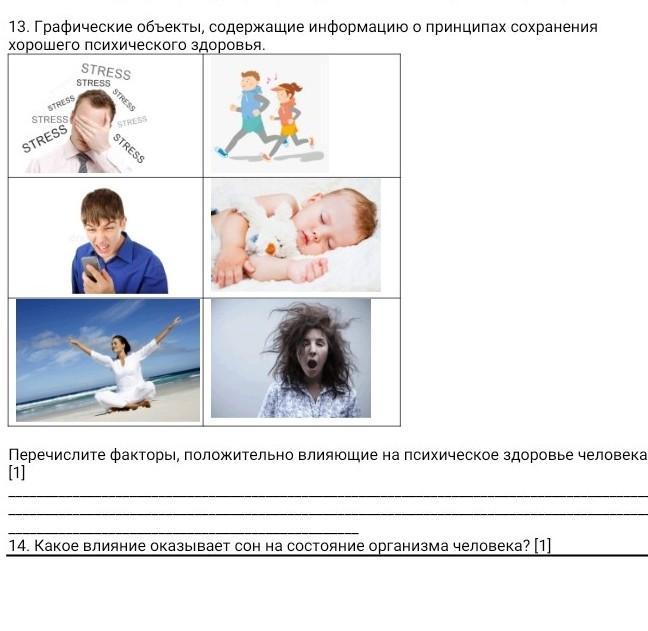 13. Графические объекты, содержащие информацию о принципах сохранения хорошего психического здоровья.

STRESS
STRESS
STRESS
STRESS
STRESS
STRESS
STRESS
STRESS

Перечислите факторы, положительно влияющие на психическое здоровье человека
[1]

14. Какое влияние оказывает сон на состояние организма человека? [1]